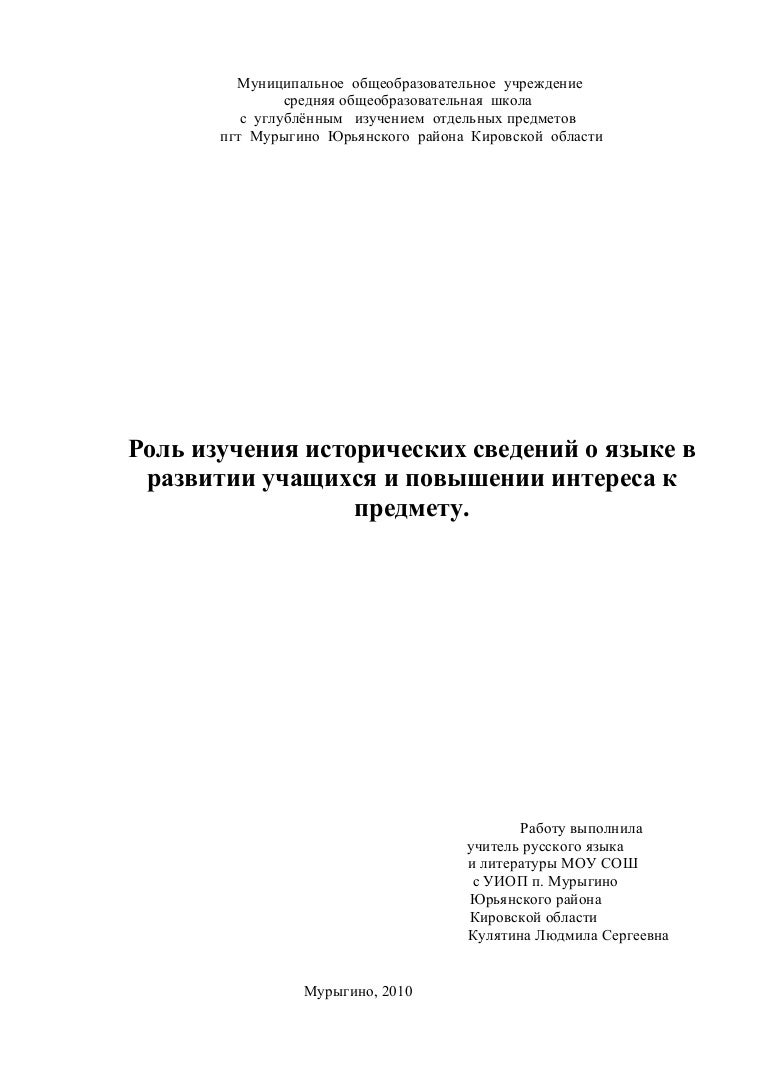 Муниципальное общеобразовательное учреждение
средняя общеобразовательная школа
с углублённым изучением отдельных предметов
пгт Мурыгино Юрьянского района Кировской области

Роль изучения исторических сведений о языке в развитии учащихся и повышении интереса к предмету.

Работу выполнила
учитель русского языка
и литературы МОУ СОШ
с УИОП п. Мурыгино
Юрьянского района
Кировской области
Кулятина Людмила Сергеевна

Мурыгино, 2010